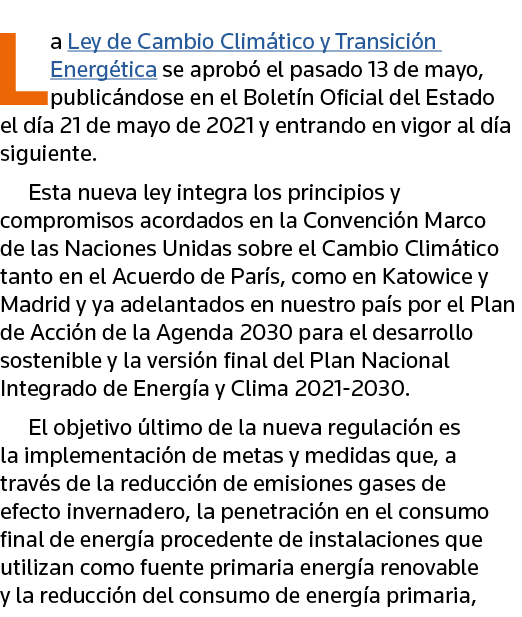 La Ley de Cambio Climático y Transición Energética se aprobó el pasado 13 de mayo, publicándose en el Boletín Oficial del Estado el día 21 de mayo de 2021 y entrando en vigor al día siguiente.

Esta nueva ley integra los principios y compromisos acordados en la Convención Marco de las Naciones Unidas sobre el Cambio Climático tanto en el Acuerdo de París, como en Katowice y Madrid y ya adelantados en nuestro país por el Plan de Acción de la Agenda 2030 para el desarrollo sostenible y la versión final del Plan Nacional Integrado de Energía y Clima 2021-2030.

El objetivo último de la nueva regulación es la implementación de metas y medidas que, a través de la reducción de emisiones gases de efecto invernadero, la penetración en el consumo final de energía procedente de instalaciones que utilizan como fuente primaria energía renovable y la reducción del consumo de energía primaria,